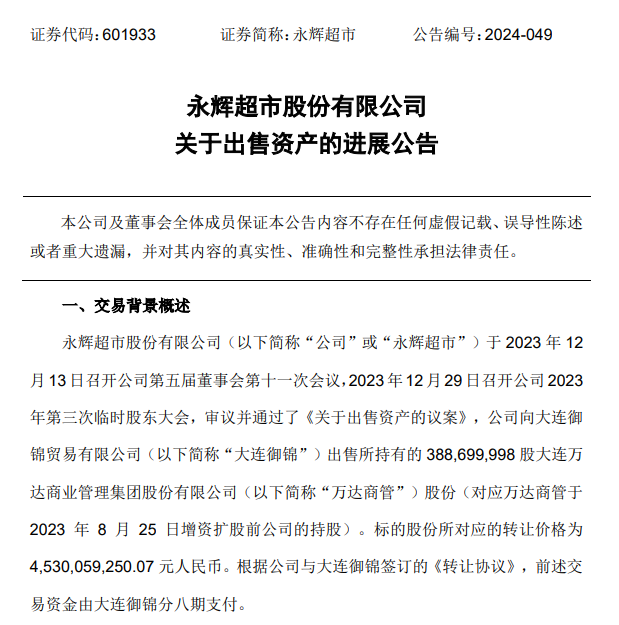 证券代码：601933　　证券简称：永辉超市　　公告编号：2024-049

永辉超市股份有限公司
关于出售资产的进展公告

本公司及董事会全体成员保证本公告内容不存在任何虚假记载、误导性陈述或者重大遗漏，并对其内容的真实性、准确性和完整性承担法律责任。

一、交易背景概述

永辉超市股份有限公司（以下简称“公司”或“永辉超市”）于 2023 年 12 月 13 日召开公司第五届董事会第十一次会议，2023 年 12 月 29 日召开公司 2023 年第三次临时股东大会，审议并通过了《关于出售资产的议案》，公司向大连御锦贸易有限公司（以下简称“大连御锦”）出售所持有的 388,699,998 股大连万达商业管理集团股份有限公司（以下简称“万达商管”）股份（对应万达商管于 2023 年 8 月 25 日增资扩股前公司的持股）。标的股份所对应的转让价格为 4,530,059,250.07 元人民币。根据公司与大连御锦签订的《转让协议》，前述交易资金由大连御锦分八期支付。